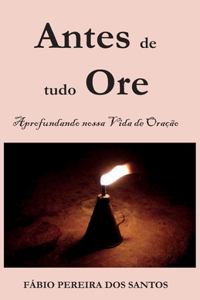 Antes de tudo Ore

Aprofundando nossa Vida de Oração

FÁBIO PEREIRA DOS SANTOS